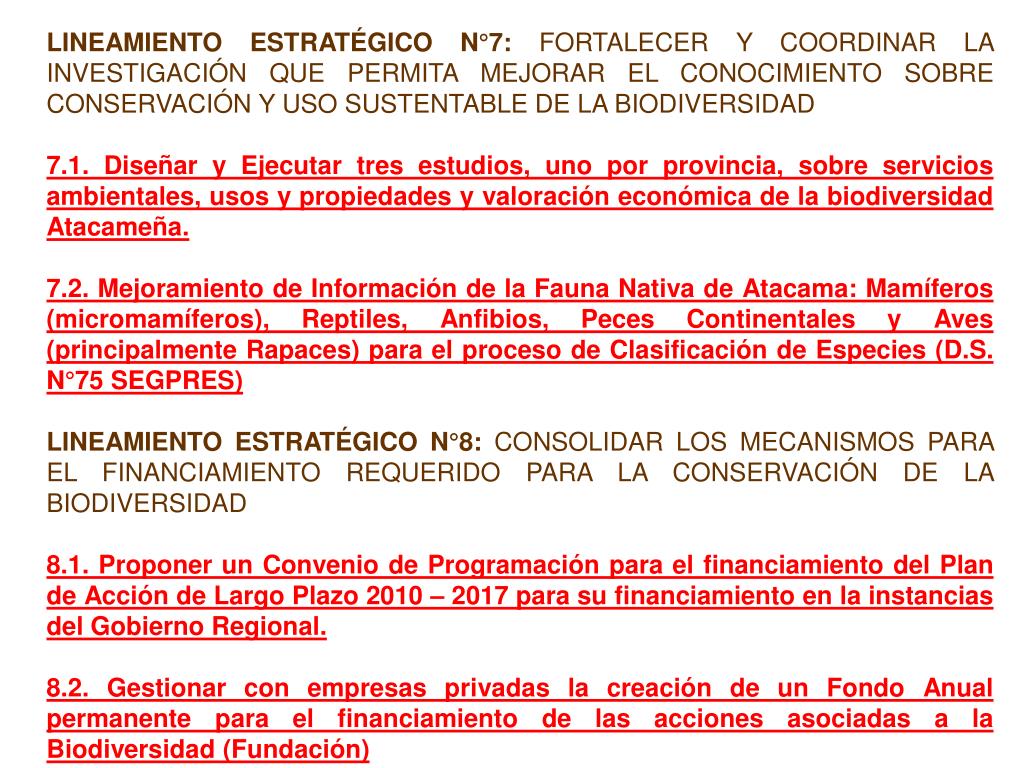 LINEAMIENTO ESTRATÉGICO N°7: FORTALECER Y COORDINAR LA INVESTIGACIÓN QUE PERMITA MEJORAR EL CONOCIMIENTO SOBRE CONSERVACIÓN Y USO SUSTENTABLE DE LA BIODIVERSIDAD

7.1. Diseñar y Ejecutar tres estudios, uno por provincia, sobre servicios ambientales, usos y propiedades y valoración económica de la biodiversidad Atacameña.

7.2. Mejoramiento de Información de la Fauna Nativa de Atacama: Mamíferos (micromamíferos), Reptiles, Anfibios, Peces Continentales y Aves (principalmente Rapaces) para el proceso de Clasificación de Especies (D.S. N°75 SEGPRES)

LINEAMIENTO ESTRATÉGICO N°8: CONSOLIDAR LOS MECANISMOS PARA EL FINANCIAMIENTO REQUERIDO PARA LA CONSERVACIÓN DE LA BIODIVERSIDAD

8.1. Proponer un Convenio de Programación para el financiamiento del Plan de Acción de Largo Plazo 2010 – 2017 para su financiamiento en la instancias del Gobierno Regional.

8.2. Gestionar con empresas privadas la creación de un Fondo Anual permanente para el financiamiento de las acciones asociadas a la Biodiversidad (Fundación)